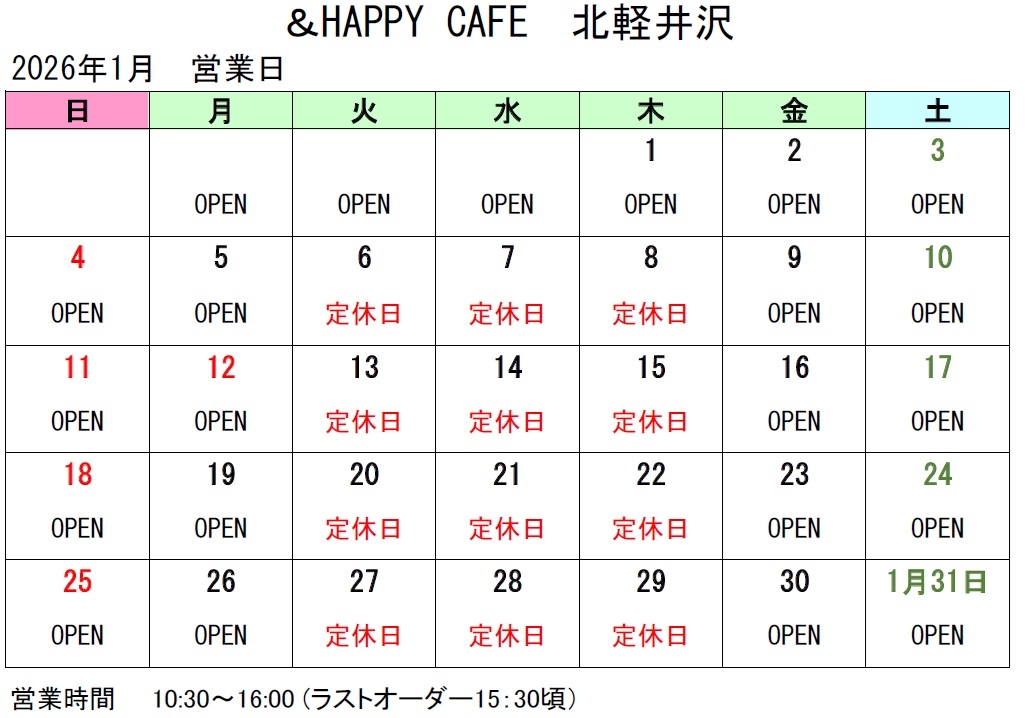 ＆HAPPY CAFE　北軽井沢

2026年1月　営業日

| 日 | 月 | 火 | 水 | 木 | 金 | 土 |
|---|---|---|---|---|---|---|
|  | OPEN | OPEN | OPEN | 1 OPEN | 2 OPEN | 3 OPEN |
| 4 OPEN | 5 OPEN | 6 定休日 | 7 定休日 | 8 定休日 | 9 OPEN | 10 OPEN |
| 11 OPEN | 12 OPEN | 13 定休日 | 14 定休日 | 15 定休日 | 16 OPEN | 17 OPEN |
| 18 OPEN | 19 OPEN | 20 定休日 | 21 定休日 | 22 定休日 | 23 OPEN | 24 OPEN |
| 25 OPEN | 26 OPEN | 27 定休日 | 28 定休日 | 29 定休日 | 30 OPEN | 1月31日 OPEN |

営業時間　10:30～16:00（ラストオーダー15：30頃）